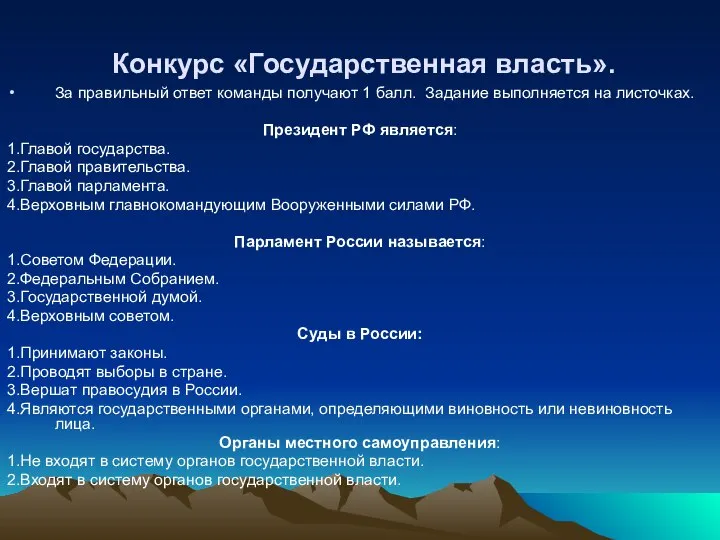 Конкурс «Государственная власть».

• За правильный ответ команды получают 1 балл. Задание выполняется на листочках.

Президент РФ является:

1.Главой государства.
2.Главой правительства.
3.Главой парламента.
4.Верховным главнокомандующим Вооруженными силами РФ.

Парламент России называется:

1.Советом Федерации.
2.Федеральным Собранием.
3.Государственной думой.
4.Верховным советом.

Суды в России:

1.Принимают законы.
2.Проводят выборы в стране.
3.Вершат правосудия в России.
4.Являются государственными органами, определяющими виновность или невиновность лица.

Органы местного самоуправления:

1.Не входят в систему органов государственной власти.
2.Входят в систему органов государственной власти.